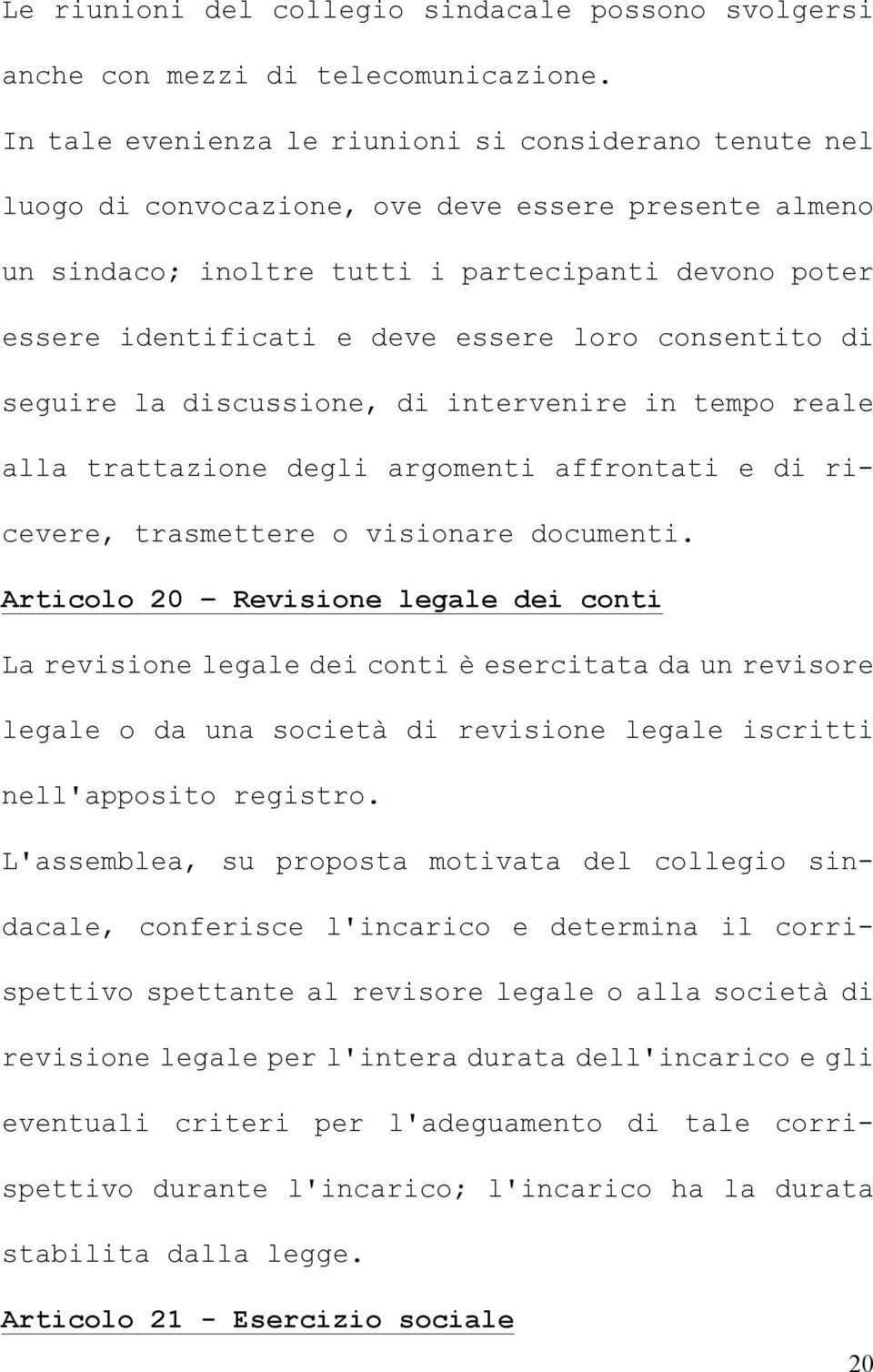 Le riunioni del collegio sindacale possono svolgersi anche con mezzi di telecomunicazione.

In tale evenienza le riunioni si considerano tenute nel luogo di convocazione, ove deve essere presente almeno un sindaco; inoltre tutti i partecipanti devono poter essere identificati e deve essere loro consentito di seguire la discussione, di intervenire in tempo reale alla trattazione degli argomenti affrontati e di ricevere, trasmettere o visionare documenti.

Articolo 20 – Revisione legale dei conti

La revisione legale dei conti è esercitata da un revisore legale o da una società di revisione legale iscritti nell'apposito registro.

L'assemblea, su proposta motivata del collegio sindacale, conferisce l'incarico e determina il corrispettivo spettante al revisore legale o alla società di revisione legale per l'intera durata dell'incarico e gli eventuali criteri per l'adeguamento di tale corrispettivo durante l'incarico; l'incarico ha la durata stabilita dalla legge.

Articolo 21 - Esercizio sociale

20